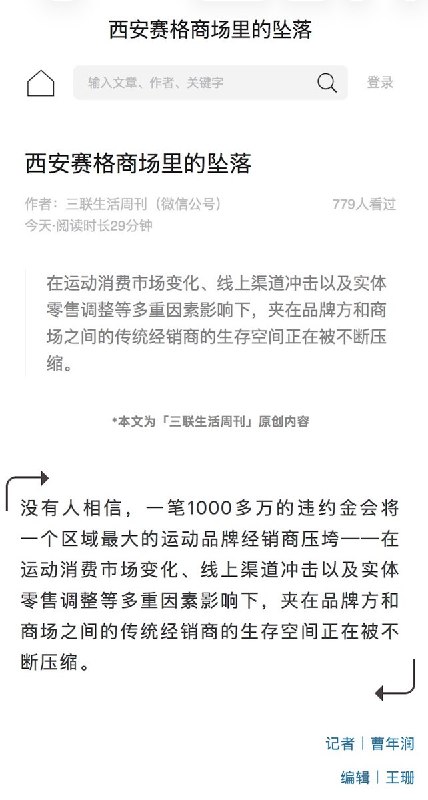 西安赛格商场里的坠落

输入文章、作者、关键字

登录

西安赛格商场里的坠落

作者：三联生活周刊（微信公号）

779人看过

今天·阅读时长29分钟

在运动消费市场变化、线上渠道冲击以及实体零售调整等多重因素影响下，夹在品牌方和商场之间的传统经销商的生存空间正在被不断压缩。

*本文为「三联生活周刊」原创内容

没有人相信，一笔1000多万的违约金会将一个区域最大的运动品牌经销商压垮——在运动消费市场变化、线上渠道冲击以及实体零售调整等多重因素影响下，夹在品牌方和商场之间的传统经销商的生存空间正在被不断压缩。

记者｜曹年润

编辑｜王珊